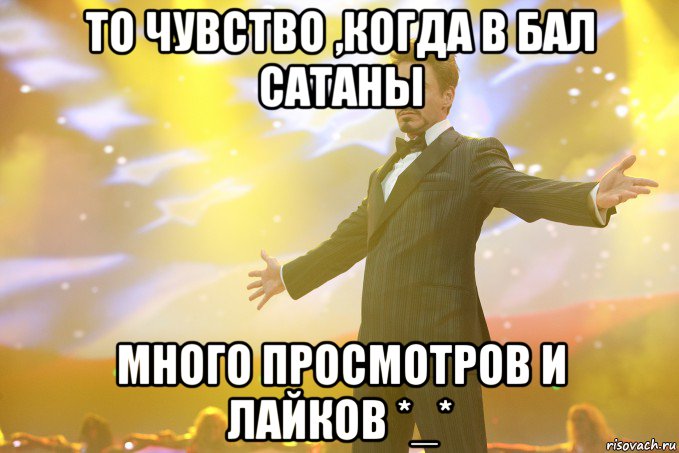 ТО ЧУВСТВО ,КОГДА В БАЛ САТАНЫ

МНОГО ПРОСМОТРОВ И ЛАЙКОВ *_*

risovach.ru